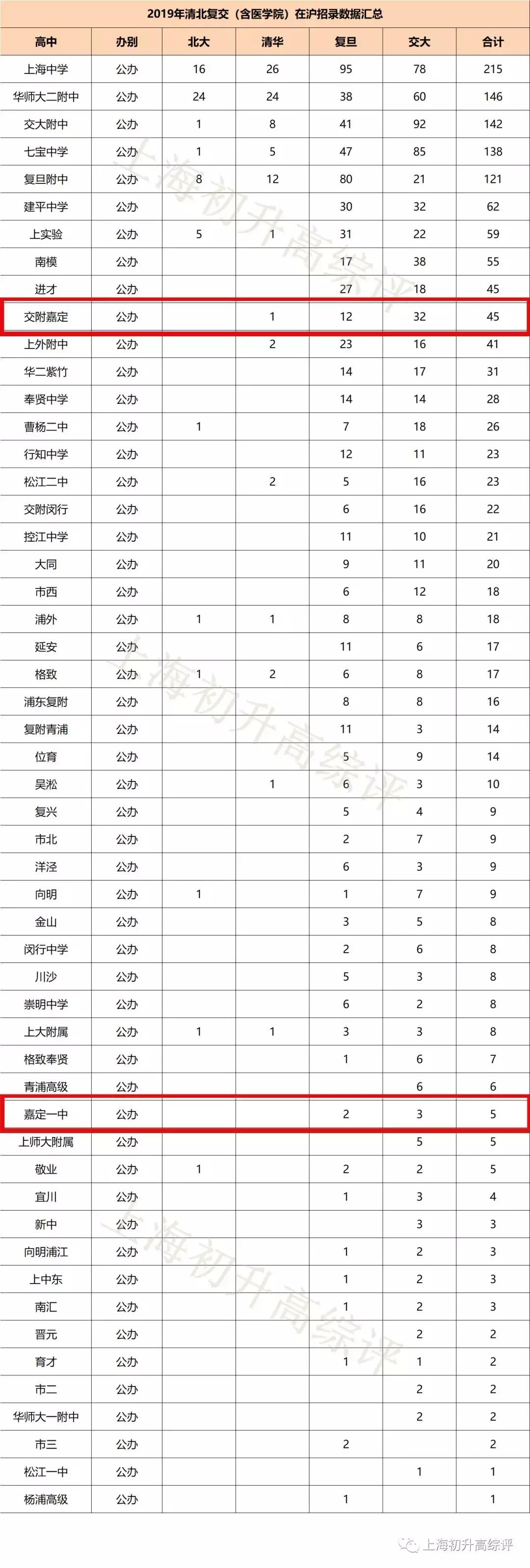 2019年清北复交（含医学院）在沪招录数据汇总

| 高中 | 办别 | 北大 | 清华 | 复旦 | 交大 | 合计 |
|---|---|---|---|---|---|---|
| 上海中学 | 公办 | 16 | 26 | 95 | 78 | 215 |
| 华师大二附中 | 公办 | 24 | 24 | 38 | 60 | 146 |
| 交大附中 | 公办 | 1 | 8 | 41 | 92 | 142 |
| 七宝中学 | 公办 | 1 | 5 | 47 | 85 | 138 |
| 复旦附中 | 公办 | 8 | 12 | 80 | 21 | 121 |
| 建平中学 | 公办 |  |  | 30 | 32 | 62 |
| 上实验 | 公办 | 5 | 1 | 31 | 22 | 59 |
| 南模 | 公办 |  |  | 17 | 38 | 55 |
| 进才 | 公办 |  |  | 27 | 18 | 45 |
| 交附嘉定 | 公办 |  | 1 | 12 | 32 | 45 |
| 上外附中 | 公办 |  | 2 | 23 | 16 | 41 |
| 华二紫竹 | 公办 |  |  | 14 | 17 | 31 |
| 奉贤中学 | 公办 |  |  | 14 | 14 | 28 |
| 曹杨二中 | 公办 | 1 |  | 7 | 18 | 26 |
| 行知中学 | 公办 |  |  | 12 | 11 | 23 |
| 松江二中 | 公办 |  | 2 | 5 | 16 | 23 |
| 交附闵行 | 公办 |  |  | 6 | 16 | 22 |
| 控江中学 | 公办 |  |  | 11 | 10 | 21 |
| 大同 | 公办 |  |  | 9 | 11 | 20 |
| 市西 | 公办 |  |  | 6 | 12 | 18 |
| 浦外 | 公办 | 1 | 1 | 8 | 8 | 18 |
| 延安 | 公办 |  |  | 11 | 6 | 17 |
| 格致 | 公办 | 1 | 2 | 6 | 8 | 17 |
| 浦东复附 | 公办 |  |  | 8 | 8 | 16 |
| 复附青浦 | 公办 |  |  | 11 | 3 | 14 |
| 位育 | 公办 |  |  | 5 | 9 | 14 |
| 吴淞 | 公办 |  | 1 | 6 | 3 | 10 |
| 复兴 | 公办 |  |  | 5 | 4 | 9 |
| 市北 | 公办 |  |  | 2 | 7 | 9 |
| 洋泾 | 公办 |  |  | 6 | 3 | 9 |
| 向明 | 公办 | 1 |  | 1 | 7 | 9 |
| 金山 | 公办 |  |  | 3 | 5 | 8 |
| 闵行中学 | 公办 |  |  | 2 | 6 | 8 |
| 川沙 | 公办 |  |  | 5 | 3 | 8 |
| 崇明中学 | 公办 |  |  | 6 | 2 | 8 |
| 上大附属 | 公办 | 1 | 1 | 3 | 3 | 8 |
| 格致奉贤 | 公办 |  |  | 1 | 6 | 7 |
| 青浦高级 | 公办 |  |  |  | 6 | 6 |
| 嘉定一中 | 公办 |  |  | 2 | 3 | 5 |
| 上师大附属 | 公办 |  |  |  | 5 | 5 |
| 敬业 | 公办 | 1 |  | 2 | 2 | 5 |
| 宜川 | 公办 |  |  | 1 | 3 | 4 |
| 新中 | 公办 |  |  |  | 3 | 3 |
| 向明浦江 | 公办 |  |  | 1 | 2 | 3 |
| 上中东 | 公办 |  |  | 1 | 2 | 3 |
| 南汇 | 公办 |  |  | 1 | 2 | 3 |
| 晋元 | 公办 |  |  |  | 2 | 2 |
| 育才 | 公办 |  |  | 1 | 1 | 2 |
| 市二 | 公办 |  |  |  | 2 | 2 |
| 华师大一附中 | 公办 |  |  |  | 2 | 2 |
| 市三 | 公办 |  |  | 2 |  | 2 |
| 松江一中 | 公办 |  |  |  | 1 | 1 |
| 杨浦高级 | 公办 |  |  | 1 |  | 1 |

上海初升高综评
上海初升高综评
上海初升高综评
上海初升高综评